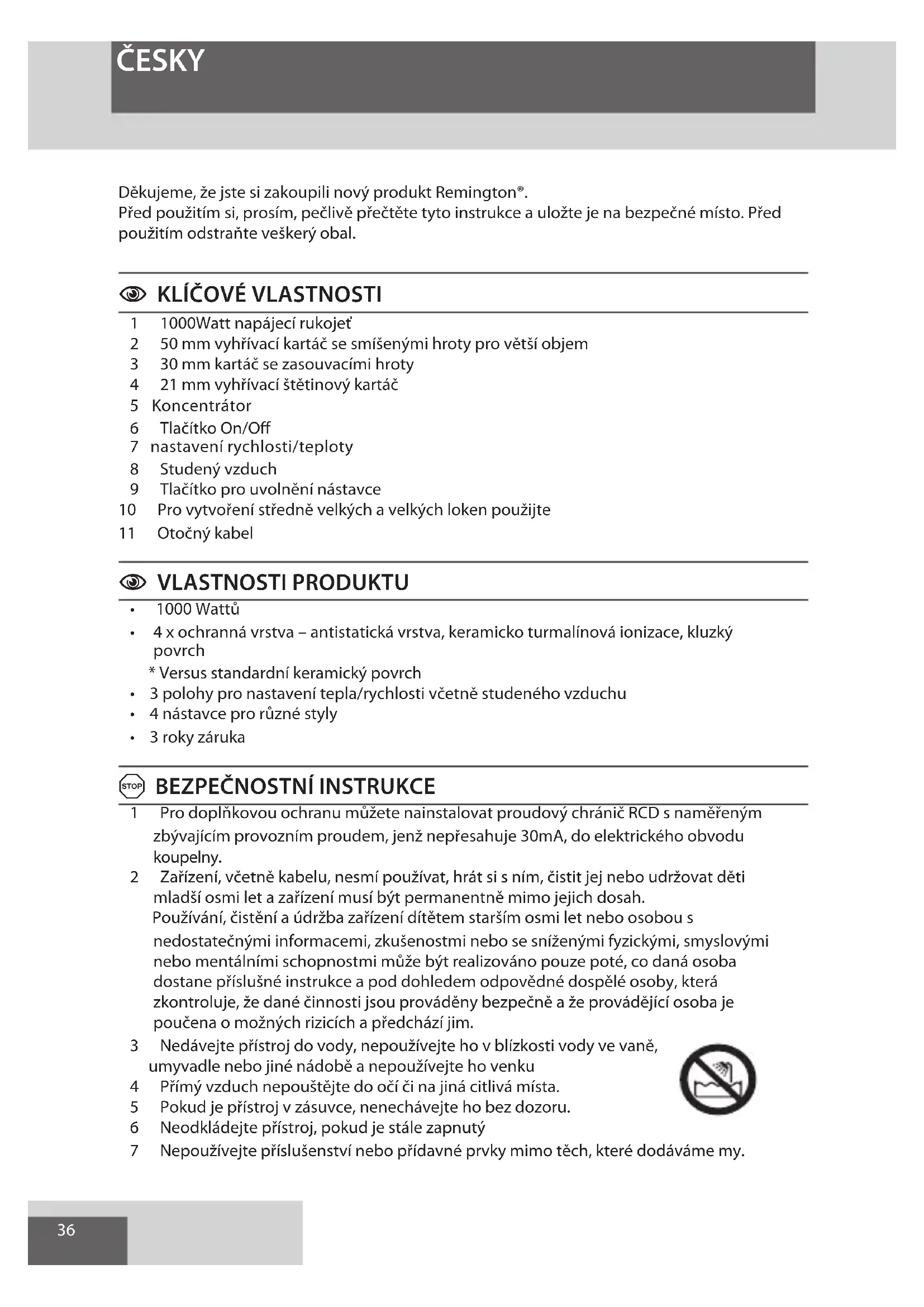 ČESKY

Děkujeme, že jste si zakoupili nový produkt Remington®.
Před použitím si, prosím, pečlivě přečtěte tyto instrukce a uložte je na bezpečné místo. Před použitím odstraňte veškerý obal.

KLÍČOVÉ VLASTNOSTI

1 1000Watt napájecí rukojeť
2 50 mm vyhřívací kartáč se smíšenými hroty pro větší objem
3 30 mm kartáč se zasouvacími hroty
4 21 mm vyhřívací štětinový kartáč
5 Koncentrátor
6 Tlačítko On/Off
7 nastavení rychlosti/teploty
8 Studený vzduch
9 Tlačítko pro uvolnění nástavce
10 Pro vytvoření středně velkých a velkých loken použijte
11 Otočný kabel

VLASTNOSTI PRODUKTU

• 1000 Wattů
• 4 x ochranná vrstva – antistatická vrstva, keramicko turmalínová ionizace, kluzký povrch
* Versus standardní keramický povrch
• 3 polohy pro nastavení tepla/rychlosti včetně studeného vzduchu
• 4 nástavce pro různé styly
• 3 roky záruka

STOP BEZPEČNOSTNÍ INSTRUKCE

1 Pro doplňkovou ochranu můžete nainstalovat proudový chránič RCD s naměřeným zbývajícím provozním proudem, jenž nepřesahuje 30mA, do elektrického obvodu koupelny.
2 Zařízení, včetně kabelu, nesmí používat, hrát si s ním, čistit jej nebo udržovat děti mladší osmi let a zařízení musí být permanentně mimo jejich dosah.
Používání, čistění a údržba zařízení dítětem starším osmi let nebo osobou s nedostatečnými informacemi, zkušenostmi nebo se sníženými fyzickými, smyslovými nebo mentálními schopnostmi může být realizováno pouze poté, co daná osoba dostane příslušné instrukce a pod dohledem odpovědné dospělé osoby, která zkontroluje, že dané činnosti jsou prováděny bezpečně a že provádějící osoba je poučena o možných rizicích a předchází jim.
3 Nedávejte přístroj do vody, nepoužívejte ho v blízkosti vody ve vaně, umyvadle nebo jiné nádobě a nepoužívejte ho venku
4 Přímý vzduch nepouštějte do očí či na jiná citlivá místa.
5 Pokud je přístroj v zásuvce, nenechávejte ho bez dozoru.
6 Neodkládejte přístroj, pokud je stále zapnutý
7 Nepoužívejte příslušenství nebo přídavné prvky mimo těch, které dodáváme my.

36